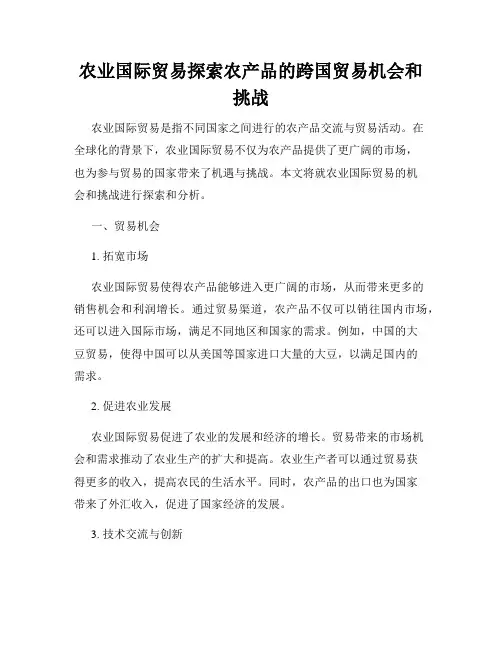 农业国际贸易探索农产品的跨国贸易机会和挑战

农业国际贸易是指不同国家之间进行的农产品交流与贸易活动。在全球化的背景下，农业国际贸易不仅为农产品提供了更广阔的市场，也为参与贸易的国家带来了机遇与挑战。本文将就农业国际贸易的机会和挑战进行探索和分析。

一、贸易机会

1. 拓宽市场

农业国际贸易使得农产品能够进入更广阔的市场，从而带来更多的销售机会和利润增长。通过贸易渠道，农产品不仅可以销往国内市场，还可以进入国际市场，满足不同地区和国家的需求。例如，中国的大豆贸易，使得中国可以从美国等国家进口大量的大豆，以满足国内的需求。

2. 促进农业发展

农业国际贸易促进了农业的发展和经济的增长。贸易带来的市场机会和需求推动了农业生产的扩大和提高。农业生产者可以通过贸易获得更多的收入，提高农民的生活水平。同时，农产品的出口也为国家带来了外汇收入，促进了国家经济的发展。

3. 技术交流与创新